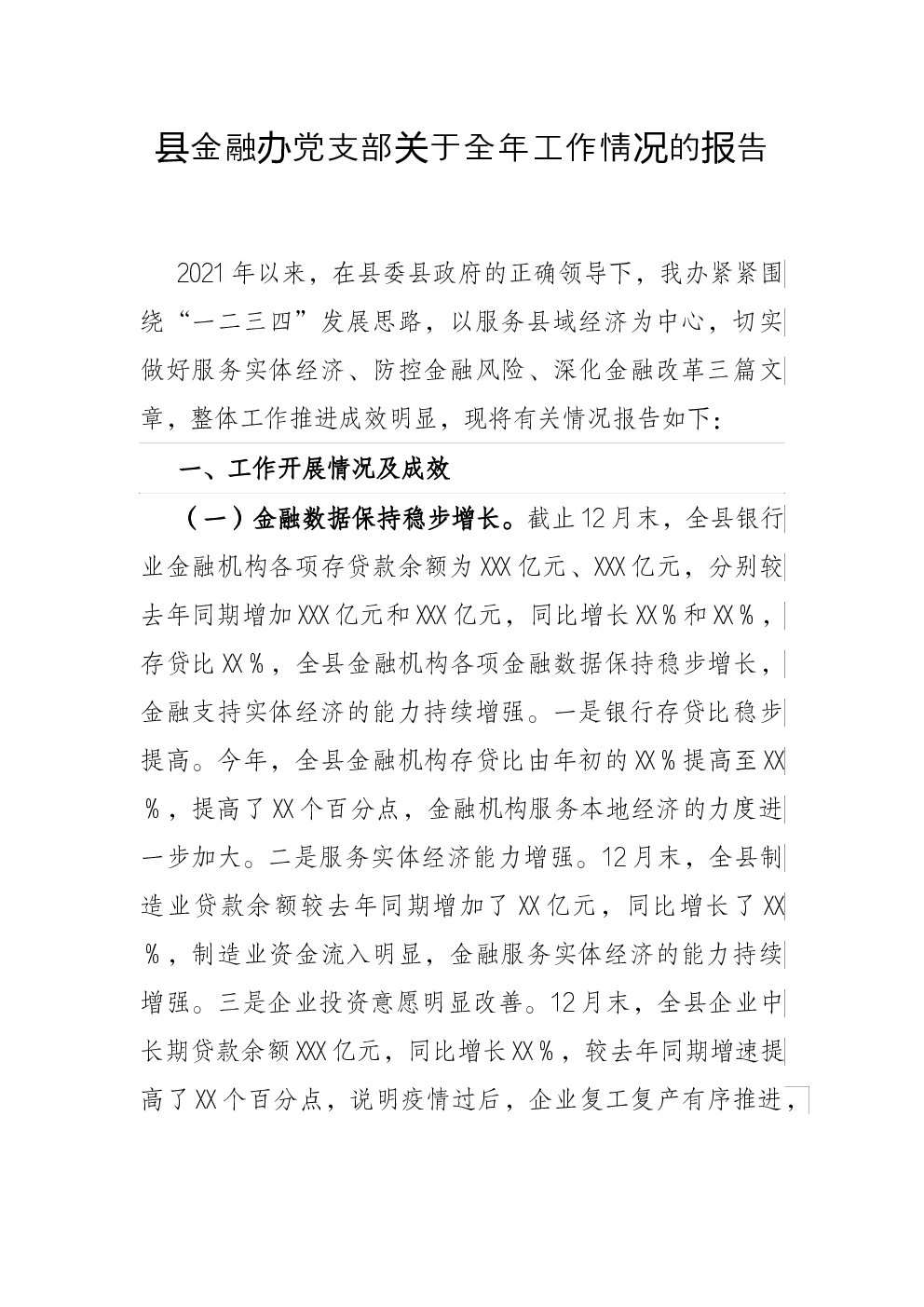 县金融办党支部关于全年工作情况的报告

2021年以来，在县委县政府的正确领导下，我办紧紧围绕“一二三四”发展思路，以服务县域经济为中心，切实做好服务实体经济、防控金融风险、深化金融改革三篇文章，整体工作推进成效明显，现将有关情况报告如下：

一、工作开展情况及成效

（一）金融数据保持稳步增长。截止12月末，全县银行业金融机构各项存贷款余额为XXX亿元、XXX亿元，分别较去年同期增加XXX亿元和XXX亿元，同比增长XX％和XX％，存贷比XX％，全县金融机构各项金融数据保持稳步增长，金融支持实体经济的能力持续增强。一是银行存贷比稳步提高。今年，全县金融机构存贷比由年初的XX％提高至XX％，提高了XX个百分点，金融机构服务本地经济的力度进一步加大。二是服务实体经济能力增强。12月末，全县制造业贷款余额较去年同期增加了XX亿元，同比增长了XX％，制造业资金流入明显，金融服务实体经济的能力持续增强。三是企业投资意愿明显改善。12月末，全县企业中长期贷款余额XXX亿元，同比增长XX％，较去年同期增速提高了XX个百分点，说明疫情过后，企业复工复产有序推进，